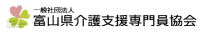 一般社団法人
富山県介護支援専門員協会